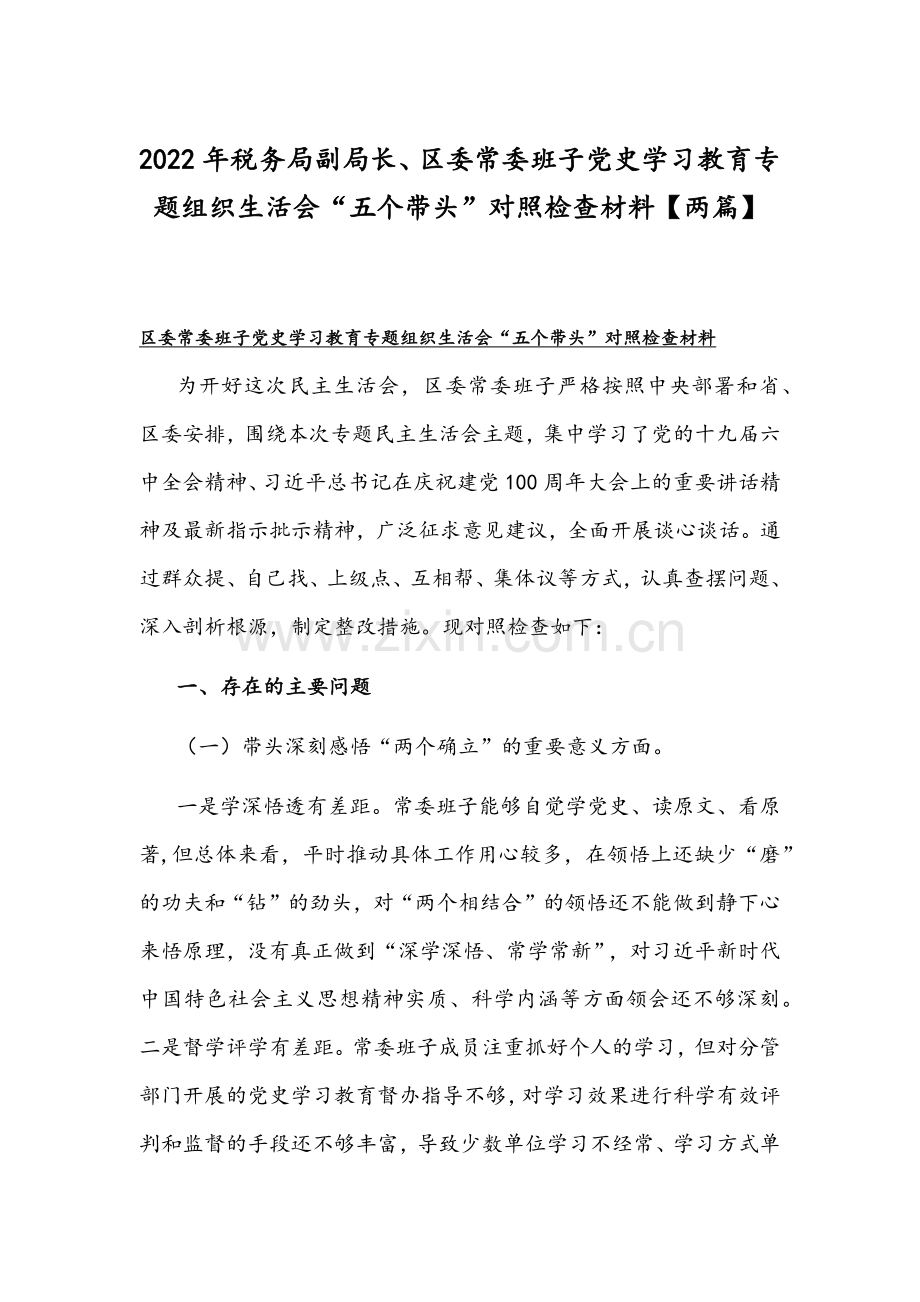 2022年税务局副局长、区委常委班子党史学习教育专题组织生活会“五个带头”对照检查材料【两篇】

区委常委班子党史学习教育专题组织生活会“五个带头”对照检查材料

为开好这次民主生活会，区委常委班子严格按照中央部署和省、区委安排，围绕本次专题民主生活会主题，集中学习了党的十九届六中全会精神、习近平总书记在庆祝建党100周年大会上的重要讲话精神及最新指示批示精神，广泛征求意见建议，全面开展谈心谈话。通过群众提、自己找、上级点、互相帮、集体议等方式，认真查摆问题、深入剖析根源，制定整改措施。现对照检查如下：

一、存在的主要问题

（一）带头深刻感悟“两个确立”的重要意义方面。

一是学深悟透有差距。常委班子能够自觉学党史、读原文、看原著，但总体来看，平时推动具体工作用心较多，在领悟上还缺少“磨”的功夫和“钻”的劲头，对“两个相结合”的领悟还不能做到静下心来悟原理，没有真正做到“深学深悟、常学常新”，对习近平新时代中国特色社会主义思想精神实质、科学内涵等方面领会还不够深刻。二是督学评学有差距。常委班子成员注重抓好个人的学习，但对分管部门开展的党史学习教育督办指导不够，对学习效果进行科学有效评判和监督的手段还不够丰富，导致少数单位学习不经常、学习方式单

www.zixin.com.cn